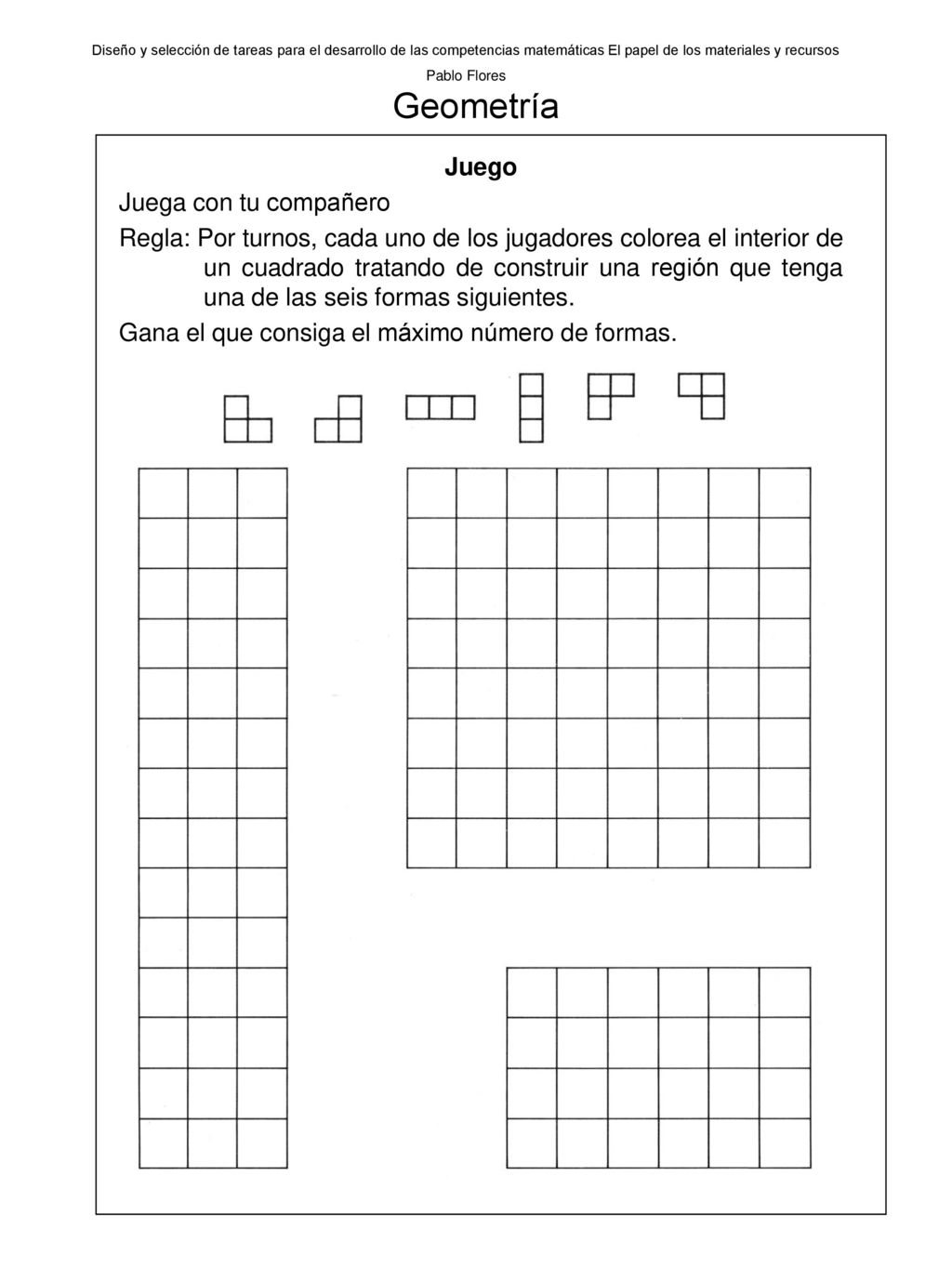 Diseño y selección de tareas para el desarrollo de las competencias matemáticas El papel de los materiales y recursos

Pablo Flores

Geometría

Juego

Juega con tu compañero

Regla: Por turnos, cada uno de los jugadores colorea el interior de un cuadrado tratando de construir una región que tenga una de las seis formas siguientes.

Gana el que consiga el máximo número de formas.